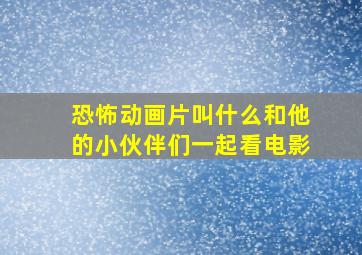 恐怖动画片叫什么和他的小伙伴们一起看电影